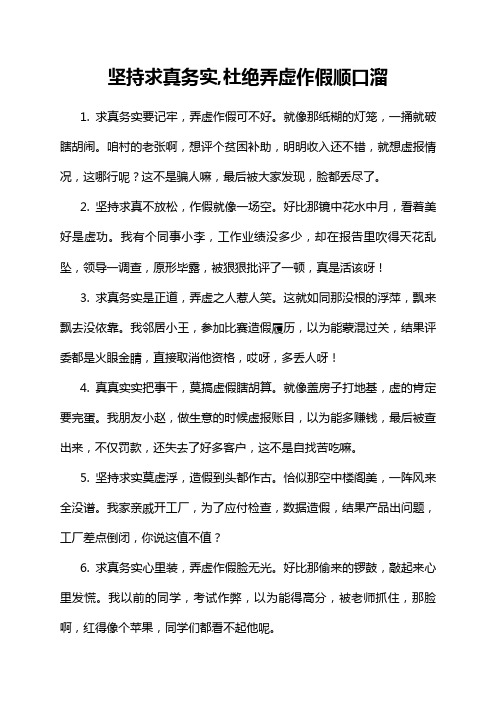 坚持求真务实,杜绝弄虚作假顺口溜

1. 求真务实要记牢，弄虚作假可不好。就像那纸糊的灯笼，一捅就破瞎胡闹。咱村的老张啊，想评个贫困补助，明明收入还不错，就想虚报情况，这哪行呢？这不是骗人嘛，最后被大家发现，脸都丢尽了。

2. 坚持求真不放松，作假就像一场空。好比那镜中花水中月，看着美好是虚功。我有个同事小李，工作业绩没多少，却在报告里吹得天花乱坠，领导一调查，原形毕露，被狠狠批评了一顿，真是活该呀！

3. 求真务实是正道，弄虚之人惹人笑。这就如同那没根的浮萍，飘来飘去没依靠。我邻居小王，参加比赛造假履历，以为能蒙混过关，结果评委都是火眼金睛，直接取消他资格，哎呀，多丢人呀！

4. 真真实实把事干，莫搞虚假瞎胡算。就像盖房子打地基，虚的肯定要完蛋。我朋友小赵，做生意的时候虚报账目，以为能多赚钱，最后被查出来，不仅罚款，还失去了好多客户，这不是自找苦吃嘛。

5. 坚持求实莫虚浮，造假到头都作古。恰似那空中楼阁美，一阵风来全没谱。我家亲戚开工厂，为了应付检查，数据造假，结果产品出问题，工厂差点倒闭，你说这值不值？

6. 求真务实心里装，弄虚作假脸无光。好比那偷来的锣鼓，敲起来心里发慌。我以前的同学，考试作弊，以为能得高分，被老师抓住，那脸啊，红得像个苹果，同学们都看不起他呢。